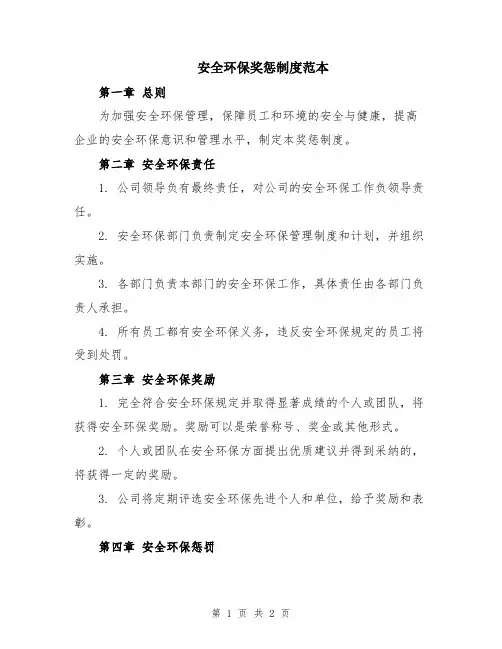 安全环保奖惩制度范本

第一章 总则

为加强安全环保管理，保障员工和环境的安全与健康，提高企业的安全环保意识和管理水平，制定本奖惩制度。

第二章 安全环保责任

1. 公司领导负有最终责任，对公司的安全环保工作负领导责任。

2. 安全环保部门负责制定安全环保管理制度和计划，并组织实施。

3. 各部门负责本部门的安全环保工作，具体责任由各部门负责人承担。

4. 所有员工都有安全环保义务，违反安全环保规定的员工将受到处罚。

第三章 安全环保奖励

1. 完全符合安全环保规定并取得显著成绩的个人或团队，将获得安全环保奖励。奖励可以是荣誉称号、奖金或其他形式。

2. 个人或团队在安全环保方面提出优质建议并得到采纳的，将获得一定的奖励。

3. 公司将定期评选安全环保先进个人和单位，给予奖励和表彰。

第四章 安全环保惩罚

第 1 页 共 2 页